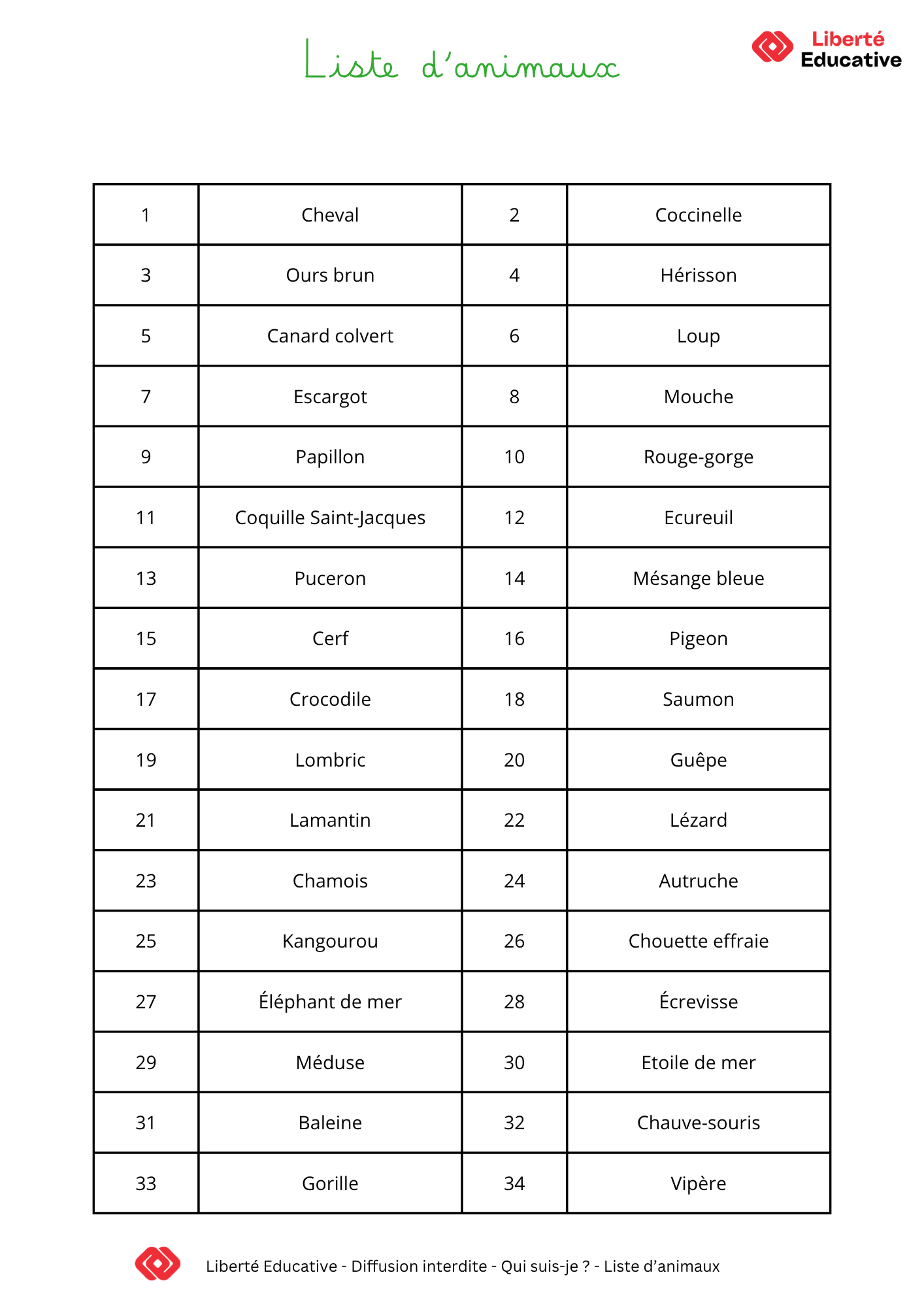 Liste d'animaux

Liberté Educative

| 1 | Cheval | 2 | Coccinelle |
|---|---|---|---|
| 3 | Ours brun | 4 | Hérisson |
| 5 | Canard colvert | 6 | Loup |
| 7 | Escargot | 8 | Mouche |
| 9 | Papillon | 10 | Rouge-gorge |
| 11 | Coquille Saint-Jacques | 12 | Ecureuil |
| 13 | Puceron | 14 | Mésange bleue |
| 15 | Cerf | 16 | Pigeon |
| 17 | Crocodile | 18 | Saumon |
| 19 | Lombric | 20 | Guêpe |
| 21 | Lamantin | 22 | Lézard |
| 23 | Chamois | 24 | Autruche |
| 25 | Kangourou | 26 | Chouette effraie |
| 27 | Éléphant de mer | 28 | Écrevisse |
| 29 | Méduse | 30 | Etoile de mer |
| 31 | Baleine | 32 | Chauve-souris |
| 33 | Gorille | 34 | Vipère |

Liberté Educative - Diffusion interdite - Qui suis-je ? - Liste d'animaux